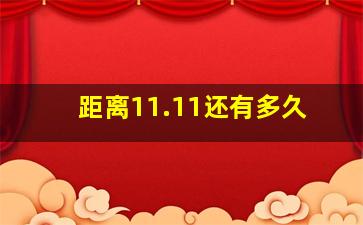 距离11.11还有多久